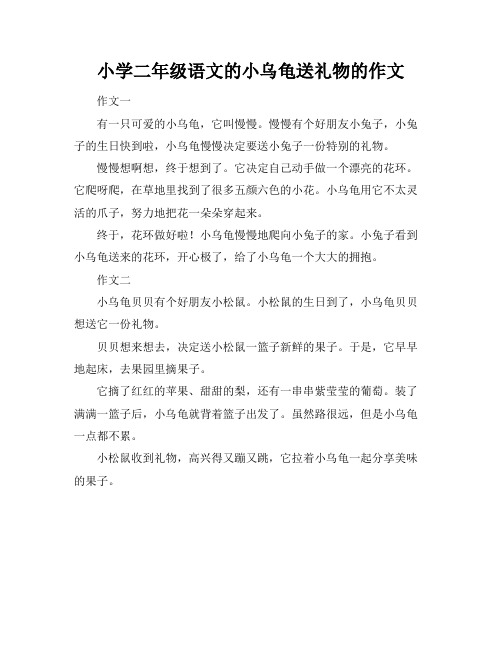 小学二年级语文的小乌龟送礼物的作文

作文一

有一只可爱的小乌龟，它叫慢慢。慢慢有个好朋友小兔子，小兔子的生日快到啦，小乌龟慢慢决定要送小兔子一份特别的礼物。

慢慢想啊想，终于想到了。它决定自己动手做一个漂亮的花环。它爬呀爬，在草地里找到了很多五颜六色的小花。小乌龟用它不太灵活的爪子，努力地把花一朵朵穿起来。

终于，花环做好啦！小乌龟慢慢地爬向小兔子的家。小兔子看到小乌龟送来的花环，开心极了，给了小乌龟一个大大的拥抱。

作文二

小乌龟贝贝有个好朋友小松鼠。小松鼠的生日到了，小乌龟贝贝想送它一份礼物。

贝贝想来想去，决定送小松鼠一篮子新鲜的果子。于是，它早早地起床，去果园里摘果子。

它摘了红红的苹果、甜甜的梨，还有一串串紫莹莹的葡萄。装了满满一篮子后，小乌龟就背着篮子出发了。虽然路很远，但是小乌龟一点都不累。

小松鼠收到礼物，高兴得又蹦又跳，它拉着小乌龟一起分享美味的果子。